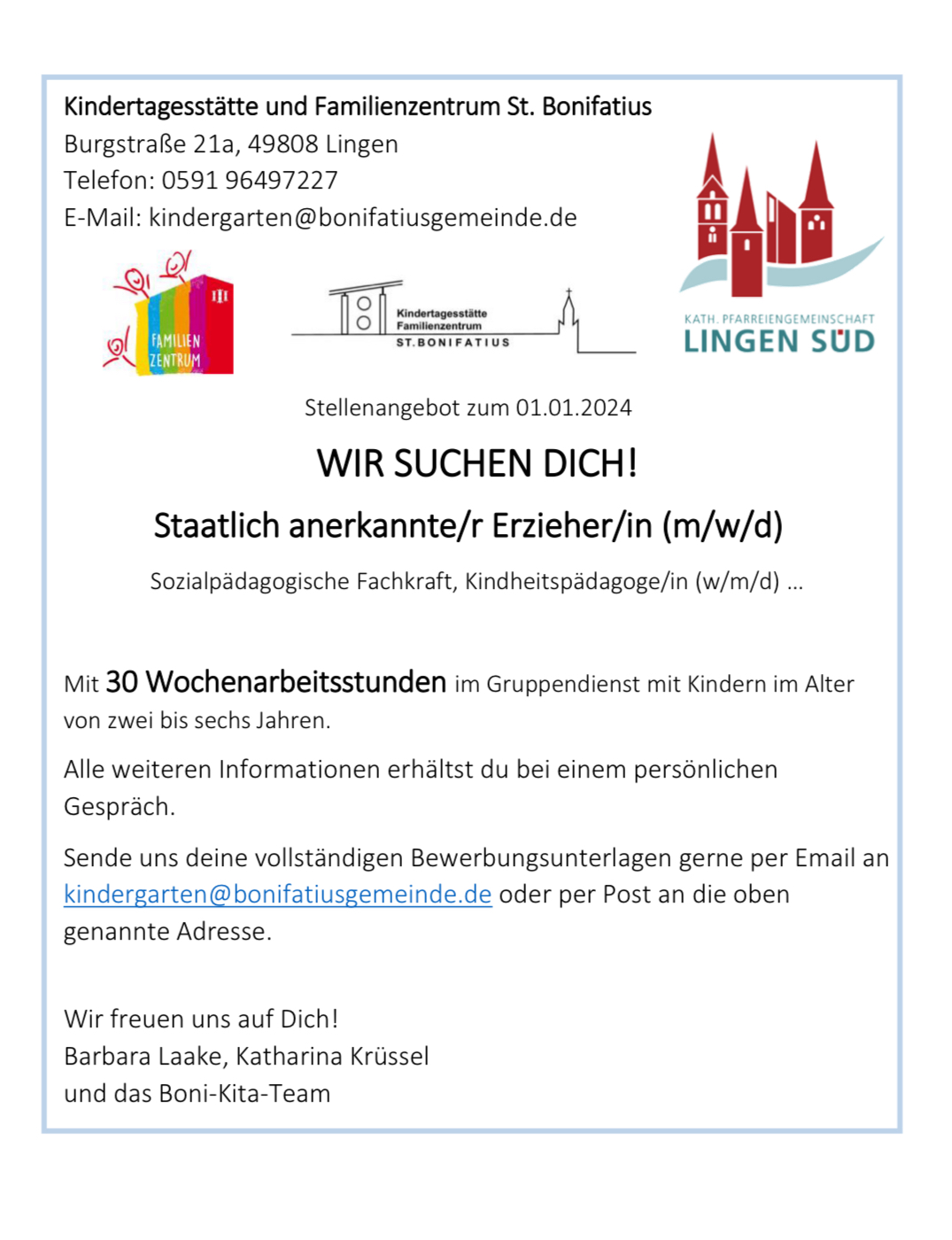 Kindertagesstätte und Familienzentrum St. Bonifatius
Burgstraße 21a, 49808 Lingen
Telefon: 0591 96497227
E-Mail: kindergarten@bonifatiusgemeinde.de

FAMILIEN ZENTRUM

Kindertagesstätte Familienzentrum ST. BONIFATIUS

KATH. PFARREIENGEMEINSCHAFT LINGEN SÜD

Stellenangebot zum 01.01.2024

WIR SUCHEN DICH!

Staatlich anerkannte/r Erzieher/in (m/w/d)

Sozialpädagogische Fachkraft, Kindheitspädagoge/in (w/m/d) ...

Mit 30 Wochenarbeitsstunden im Gruppendienst mit Kindern im Alter von zwei bis sechs Jahren.

Alle weiteren Informationen erhältst du bei einem persönlichen Gespräch.

Sende uns deine vollständigen Bewerbungsunterlagen gerne per Email an kindergarten@bonifatiusgemeinde.de oder per Post an die oben genannte Adresse.

Wir freuen uns auf Dich!
Barbara Laake, Katharina Krüssel
und das Boni-Kita-Team